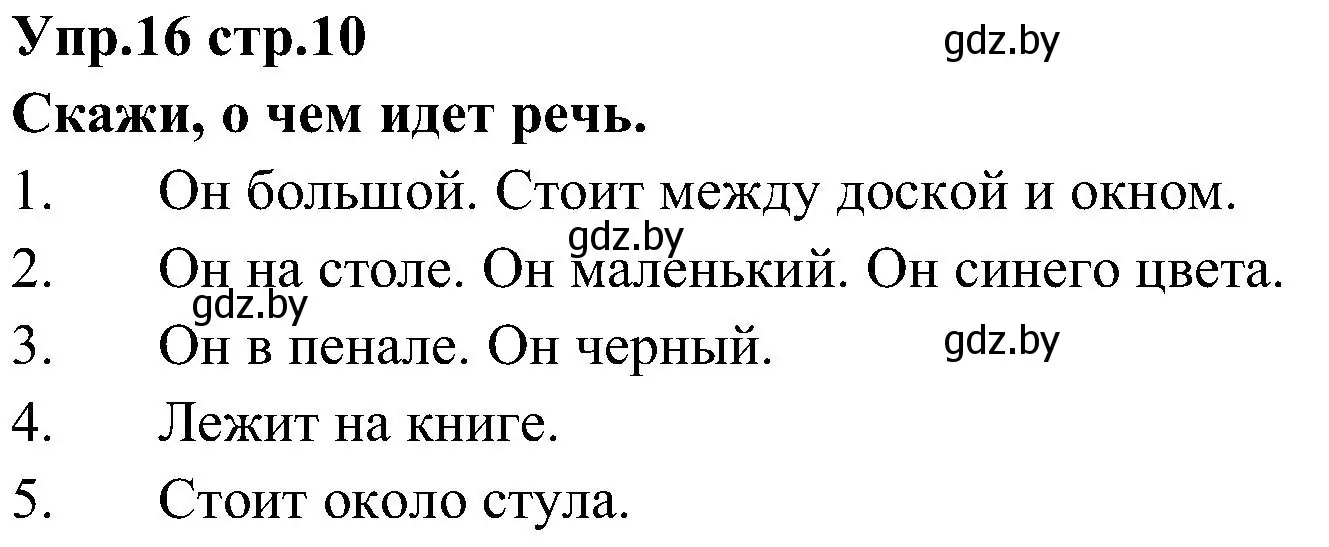 Упр.16 стр.10 gdz.by

Скажи, о чем идет речь.

1. Он большой. Стоит между доской и окном.

gdz.by

2. Он на столе. Он маленький. Он синего цвета.

gdz.by

3. Он в пенале. Он черный. gdz.by

4. Лежит на книге.

5. Стоит около стула.